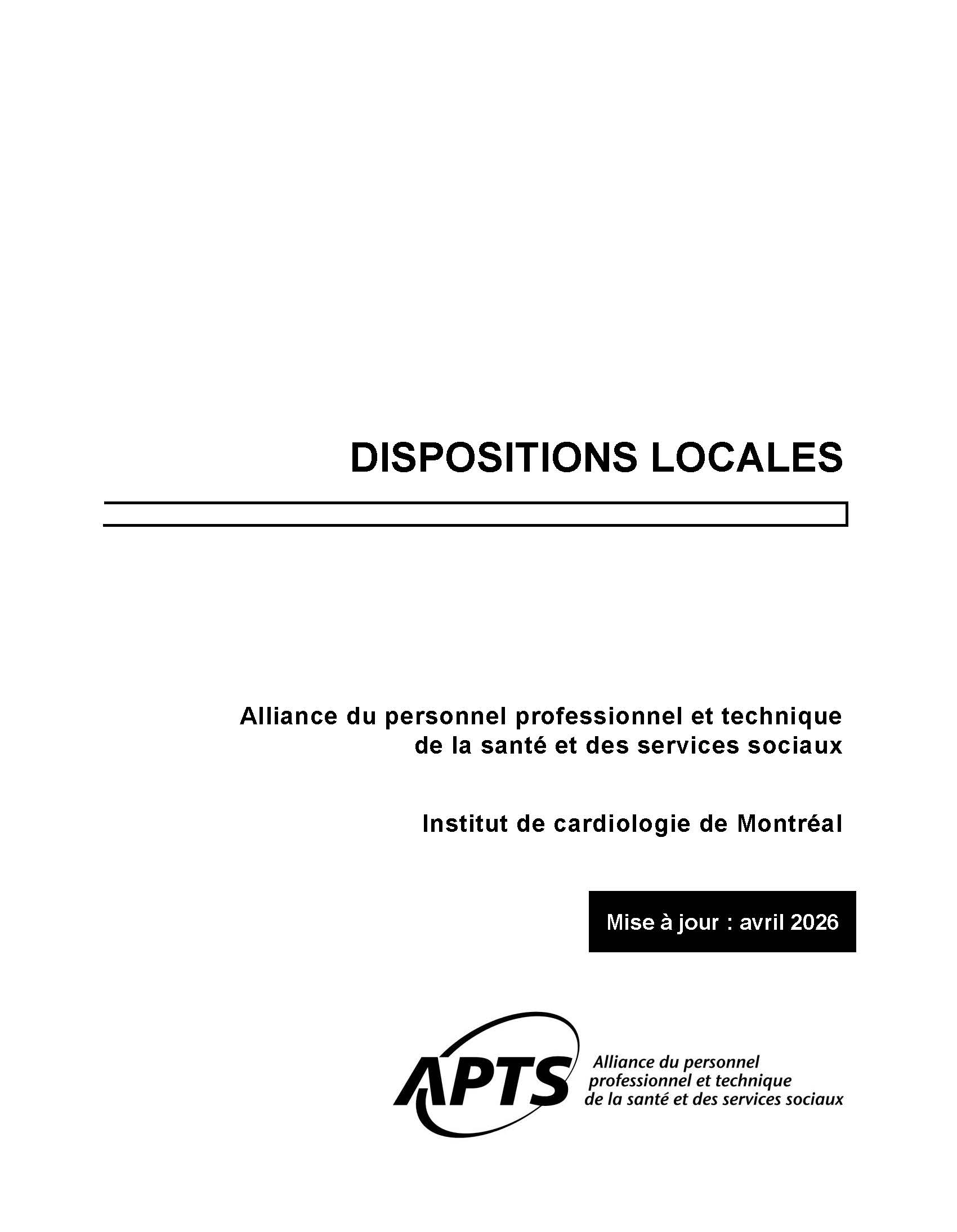 DISPOSITIONS LOCALES

Alliance du personnel professionnel et technique de la santé et des services sociaux

Institut de cardiologie de Montréal

Mise à jour : avril 2026

APTS

Alliance du personnel professionnel et technique de la santé et des services sociaux